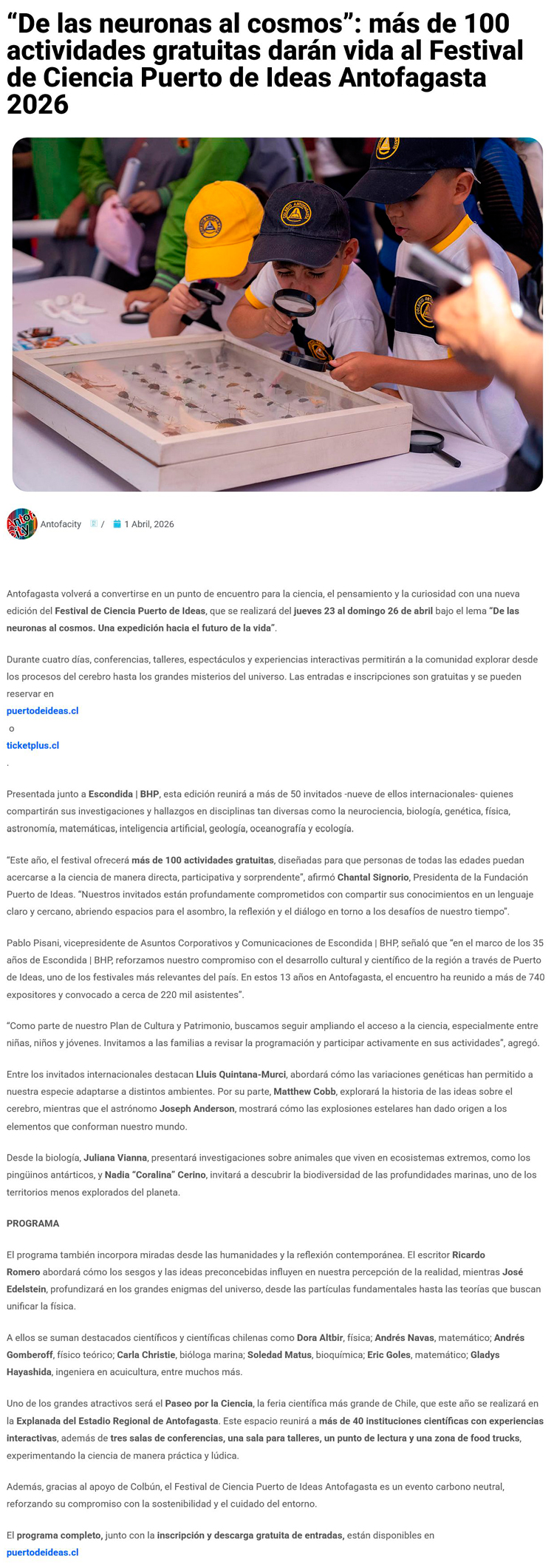 “De las neuronas al cosmos”: más de 100 actividades gratuitas darán vida al Festival de Ciencia Puerto de Ideas Antofagasta 2026

Antofacity / 1 Abril, 2026

Antofagasta volverá a convertirse en un punto de encuentro para la ciencia, el pensamiento y la curiosidad con una nueva edición del Festival de Ciencia Puerto de Ideas, que se realizará del jueves 23 al domingo 26 de abril bajo el lema “De las neuronas al cosmos. Una expedición hacia el futuro de la vida”.

Durante cuatro días, conferencias, talleres, espectáculos y experiencias interactivas permitirán a la comunidad explorar desde los procesos del cerebro hasta los grandes misterios del universo. Las entradas e inscripciones son gratuitas y se pueden reservar en
puertodeideas.cl
o
ticketplus.cl
.

Presentada junto a Escondida | BHP, esta edición reunirá a más de 50 invitados -nueve de ellos internacionales- quienes compartirán sus investigaciones y hallazgos en disciplinas tan diversas como la neurociencia, biología, genética, física, astronomía, matemáticas, inteligencia artificial, geología, oceanografía y ecología.

“Este año, el festival ofrecerá más de 100 actividades gratuitas, diseñadas para que personas de todas las edades puedan acercarse a la ciencia de manera directa, participativa y sorprendente”, afirmó Chantal Signorio, Presidenta de la Fundación Puerto de Ideas. “Nuestros invitados están profundamente comprometidos con compartir sus conocimientos en un lenguaje claro y cercano, abriendo espacios para el asombro, la reflexión y el diálogo en torno a los desafíos de nuestro tiempo”.

Pablo Pisani, vicepresidente de Asuntos Corporativos y Comunicaciones de Escondida | BHP, señaló que “en el marco de los 35 años de Escondida | BHP, reforzamos nuestro compromiso con el desarrollo cultural y científico de la región a través de Puerto de Ideas, uno de los festivales más relevantes del país. En estos 13 años en Antofagasta, el encuentro ha reunido a más de 740 expositores y convocado a cerca de 220 mil asistentes”.

“Como parte de nuestro Plan de Cultura y Patrimonio, buscamos seguir ampliando el acceso a la ciencia, especialmente entre niñas, niños y jóvenes. Invitamos a las familias a revisar la programación y participar activamente en sus actividades”, agregó.

Entre los invitados internacionales destacan Lluis Quintana-Murci, abordará cómo las variaciones genéticas han permitido a nuestra especie adaptarse a distintos ambientes. Por su parte, Matthew Cobb, explorará la historia de las ideas sobre el cerebro, mientras que el astrónomo Joseph Anderson, mostrará cómo las explosiones estelares han dado origen a los elementos que conforman nuestro mundo.

Desde la biología, Juliana Vianna, presentará investigaciones sobre animales que viven en ecosistemas extremos, como los pingüinos antárticos, y Nadia “Coralina” Cerino, invitará a descubrir la biodiversidad de las profundidades marinas, uno de los territorios menos explorados del planeta.

PROGRAMA

El programa también incorpora miradas desde las humanidades y la reflexión contemporánea. El escritor Ricardo Romero abordará cómo los sesgos y las ideas preconcebidas influyen en nuestra percepción de la realidad, mientras José Edelstein, profundizará en los grandes enigmas del universo, desde las partículas fundamentales hasta las teorías que buscan unificar la física.

A ellos se suman destacados científicos y científicas chilenas como Dora Altbir, física; Andrés Navas, matemático; Andrés Gomberoff, físico teórico; Carla Christie, bióloga marina; Soledad Matus, bioquímica; Eric Goles, matemático; Gladys Hayashida, ingeniera en acuicultura, entre muchos más.

Uno de los grandes atractivos será el Paseo por la Ciencia, la feria científica más grande de Chile, que este año se realizará en la Explanada del Estadio Regional de Antofagasta. Este espacio reunirá a más de 40 instituciones científicas con experiencias interactivas, además de tres salas de conferencias, una sala para talleres, un punto de lectura y una zona de food trucks, experimentando la ciencia de manera práctica y lúdica.

Además, gracias al apoyo de Colbún, el Festival de Ciencia Puerto de Ideas Antofagasta es un evento carbono neutral, reforzando su compromiso con la sostenibilidad y el cuidado del entorno.

El programa completo, junto con la inscripción y descarga gratuita de entradas, están disponibles en
puertodeideas.cl